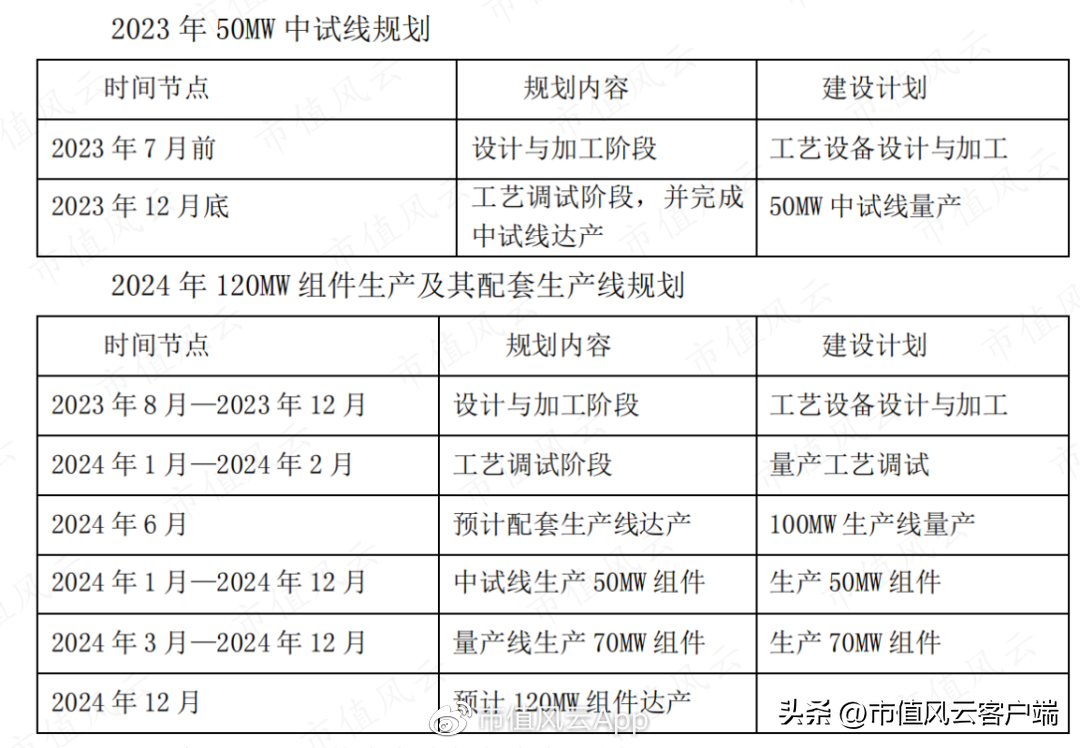 2023 年 50MW 中试线规划

| 时间节点 | 规划内容 | 建设计划 |
|---|---|---|
| 2023 年 7 月前 | 设计与加工阶段 | 工艺设备设计与加工 |
| 2023 年 12 月底 | 工艺调试阶段，并完成中试线达产 | 50MW 中试线量产 |

2024 年 120MW 组件生产及其配套生产线规划

| 时间节点 | 规划内容 | 建设计划 |
|---|---|---|
| 2023 年 8 月—2023 年 12 月 | 设计与加工阶段 | 工艺设备设计与加工 |
| 2024 年 1 月—2024 年 2 月 | 工艺调试阶段 | 量产工艺调试 |
| 2024 年 6 月 | 预计配套生产线达产 | 100MW 生产线量产 |
| 2024 年 1 月—2024 年 12 月 | 中试线生产 50MW 组件 | 生产 50MW 组件 |
| 2024 年 3 月—2024 年 12 月 | 量产线生产 70MW 组件 | 生产 70MW 组件 |
| 2024 年 12 月 | 预计 120MW 组件达产 | |

市值风云App

头条 @市值风云客户端